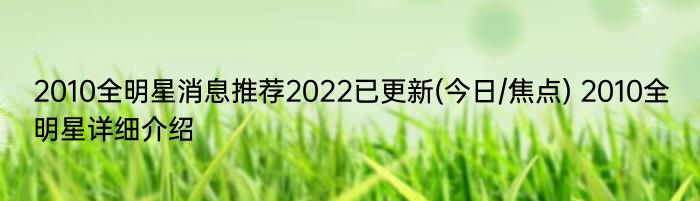 2010全明星消息推荐2022已更新(今日/焦点) 2010全明星详细介绍